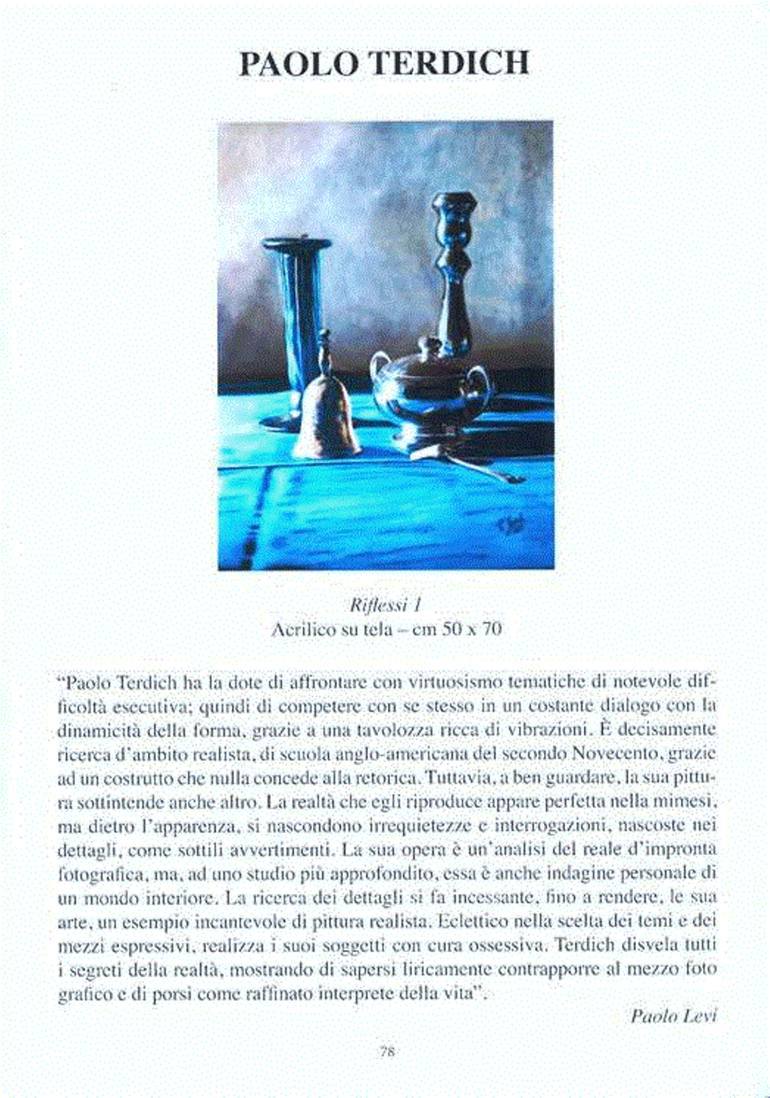 PAOLO TERDICH

Riflessi 1
Acrilico su tela – cm 50 x 70

"Paolo Terdich ha la dote di affrontare con virtuosismo tematiche di notevole difficoltà esecutiva; quindi di competere con se stesso in un costante dialogo con la dinamicità della forma, grazie a una tavolozza ricca di vibrazioni. È decisamente ricerca d'ambito realista, di scuola anglo-americana del secondo Novecento, grazie ad un costrutto che nulla concede alla retorica. Tuttavia, a ben guardare, la sua pittura sottintende anche altro. La realtà che egli riproduce appare perfetta nella mimesi, ma dietro l'apparenza, si nascondono irrequietezze e interrogazioni, nascoste nei dettagli, come sottili avvertimenti. La sua opera è un'analisi del reale d'impronta fotografica, ma, ad uno studio più approfondito, essa è anche indagine personale di un mondo interiore. La ricerca dei dettagli si fa incessante, fino a rendere, le sua arte, un esempio incantevole di pittura realista. Eclettico nella scelta dei temi e dei mezzi espressivi, realizza i suoi soggetti con cura ossessiva. Terdich disvela tutti i segreti della realtà, mostrando di sapersi liricamente contrapporre al mezzo foto grafico e di porsi come raffinato interprete della vita".

Paolo Levi

78